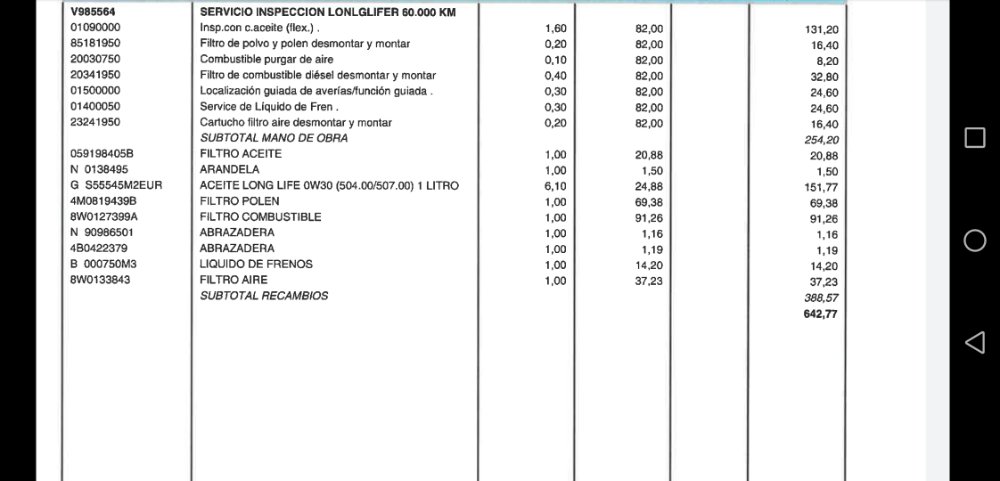 | V985564 | SERVICIO INSPECCION LONLGLIFER 60.000 KM | | | | |
|---|---|---|---|---|---|
| 01090000 | Insp.con c.aceite (flex.) . | 1,60 | 82,00 | | 131,20 |
| 85181950 | Filtro de polvo y polen desmontar y montar | 0,20 | 82,00 | | 16,40 |
| 20030750 | Combustible purgar de aire | 0,10 | 82,00 | | 8,20 |
| 20341950 | Filtro de combustible diésel desmontar y montar | 0,40 | 82,00 | | 32,80 |
| 01500000 | Localización guiada de averías/función guiada . | 0,30 | 82,00 | | 24,60 |
| 01400050 | Service de Líquido de Fren . | 0,30 | 82,00 | | 24,60 |
| 23241950 | Cartucho filtro aire desmontar y montar | 0,20 | 82,00 | | 16,40 |
| | SUBTOTAL MANO DE OBRA | | | | 254,20 |
| 059198405B | FILTRO ACEITE | 1,00 | 20,88 | | 20,88 |
| N 0138495 | ARANDELA | 1,00 | 1,50 | | 1,50 |
| G S55545M2EUR | ACEITE LONG LIFE 0W30 (504.00/507.00) 1 LITRO | 6,10 | 24,88 | | 151,77 |
| 4M0819439B | FILTRO POLEN | 1,00 | 69,38 | | 69,38 |
| 8W0127399A | FILTRO COMBUSTIBLE | 1,00 | 91,26 | | 91,26 |
| N 90986501 | ABRAZADERA | 1,00 | 1,16 | | 1,16 |
| 4B0422379 | ABRAZADERA | 1,00 | 1,19 | | 1,19 |
| B 000750M3 | LIQUIDO DE FRENOS | 1,00 | 14,20 | | 14,20 |
| 8W0133843 | FILTRO AIRE | 1,00 | 37,23 | | 37,23 |
| | SUBTOTAL RECAMBIOS | | | | 388,57 |
| | | | | | 642,77 |